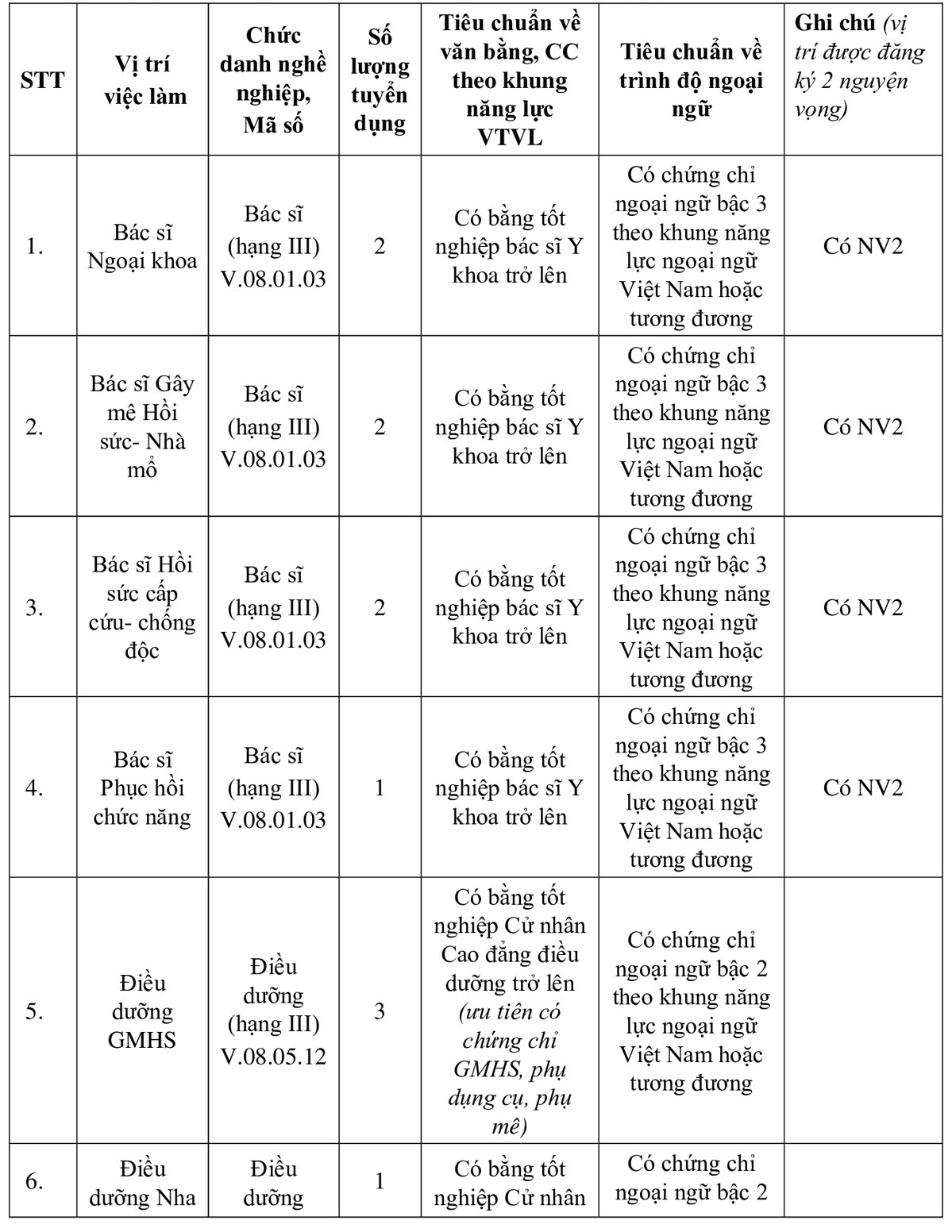 | STT | Vị trí việc làm | Chức danh nghề nghiệp, Mã số | Số lượng tuyển dụng | Tiêu chuẩn về văn bằng, CC theo khung năng lực VTVL | Tiêu chuẩn về trình độ ngoại ngữ | Ghi chú (vị trí được đăng ký 2 nguyện vọng) |
|---|---|---|---|---|---|---|
| 1. | Bác sĩ Ngoại khoa | Bác sĩ (hạng III) V.08.01.03 | 2 | Có bằng tốt nghiệp bác sĩ Y khoa trở lên | Có chứng chỉ ngoại ngữ bậc 3 theo khung năng lực ngoại ngữ Việt Nam hoặc tương đương | Có NV2 |
| 2. | Bác sĩ Gây mê Hồi sức- Nhà mổ | Bác sĩ (hạng III) V.08.01.03 | 2 | Có bằng tốt nghiệp bác sĩ Y khoa trở lên | Có chứng chỉ ngoại ngữ bậc 3 theo khung năng lực ngoại ngữ Việt Nam hoặc tương đương | Có NV2 |
| 3. | Bác sĩ Hồi sức cấp cứu- chống độc | Bác sĩ (hạng III) V.08.01.03 | 2 | Có bằng tốt nghiệp bác sĩ Y khoa trở lên | Có chứng chỉ ngoại ngữ bậc 3 theo khung năng lực ngoại ngữ Việt Nam hoặc tương đương | Có NV2 |
| 4. | Bác sĩ Phục hồi chức năng | Bác sĩ (hạng III) V.08.01.03 | 1 | Có bằng tốt nghiệp bác sĩ Y khoa trở lên | Có chứng chỉ ngoại ngữ bậc 3 theo khung năng lực ngoại ngữ Việt Nam hoặc tương đương | Có NV2 |
| 5. | Điều dưỡng GMHS | Điều dưỡng (hạng III) V.08.05.12 | 3 | Có bằng tốt nghiệp Cử nhân Cao đẳng điều dưỡng trở lên (ưu tiên có chứng chỉ GMHS, phụ dụng cụ, phụ mê) | Có chứng chỉ ngoại ngữ bậc 2 theo khung năng lực ngoại ngữ Việt Nam hoặc tương đương | |
| 6. | Điều dưỡng Nha | Điều dưỡng | 1 | Có bằng tốt nghiệp Cử nhân | Có chứng chỉ ngoại ngữ bậc 2 | |